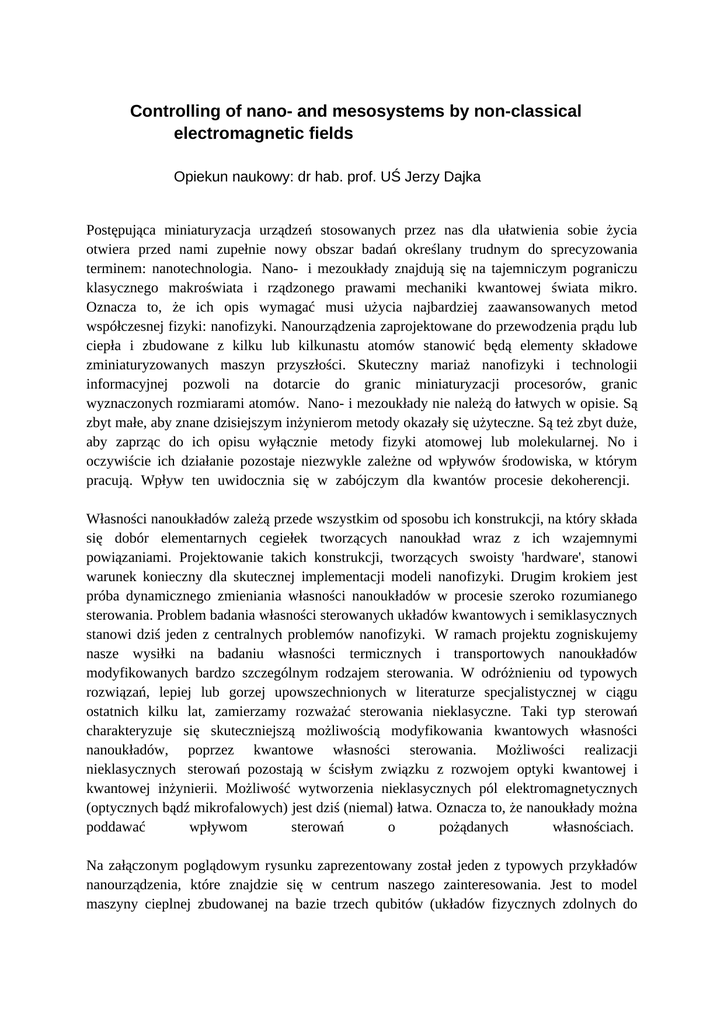 Controlling of nano- and mesosystems by non-classical electromagnetic fields

Opiekun naukowy: dr hab. prof. UŚ Jerzy Dajka

Postępująca miniaturyzacja urządzeń stosowanych przez nas dla ułatwienia sobie życia otwiera przed nami zupełnie nowy obszar badań określany trudnym do sprecyzowania terminem: nanotechnologia. Nano- i mezoukłady znajdują się na tajemniczym pograniczu klasycznego makroświata i rządzonego prawami mechaniki kwantowej świata mikro. Oznacza to, że ich opis wymagać musi użycia najbardziej zaawansowanych metod współczesnej fizyki: nanofizyki. Nanourządzenia zaprojektowane do przewodzenia prądu lub ciepła i zbudowane z kilku lub kilkunastu atomów stanowić będą elementy składowe zminiaturyzowanych maszyn przyszłości. Skuteczny mariaż nanofizyki i technologii informacyjnej pozwoli na dotarcie do granic miniaturyzacji procesorów, granic wyznaczonych rozmiarami atomów. Nano- i mezoukłady nie należą do łatwych w opisie. Są zbyt małe, aby znane dzisiejszym inżynierom metody okazały się użyteczne. Są też zbyt duże, aby zaprząc do ich opisu wyłącznie metody fizyki atomowej lub molekularnej. No i oczywiście ich działanie pozostaje niezwykle zależne od wpływów środowiska, w którym pracują. Wpływ ten uwidocznia się w zabójczym dla kwantów procesie dekoherencji.

Własności nanoukładów zależą przede wszystkim od sposobu ich konstrukcji, na który składa się dobór elementarnych cegiełek tworzących nanoukład wraz z ich wzajemnymi powiązaniami. Projektowanie takich konstrukcji, tworzących swoisty 'hardware', stanowi warunek konieczny dla skutecznej implementacji modeli nanofizyki. Drugim krokiem jest próba dynamicznego zmieniania własności nanoukładów w procesie szeroko rozumianego sterowania. Problem badania własności sterowanych układów kwantowych i semiklasycznych stanowi dziś jeden z centralnych problemów nanofizyki. W ramach projektu zogniskujemy nasze wysiłki na badaniu własności termicznych i transportowych nanoukładów modyfikowanych bardzo szczególnym rodzajem sterowania. W odróżnieniu od typowych rozwiązań, lepiej lub gorzej upowszechnionych w literaturze specjalistycznej w ciągu ostatnich kilku lat, zamierzamy rozważać sterowania nieklasyczne. Taki typ sterowań charakteryzuje się skuteczniejszą możliwością modyfikowania kwantowych własności nanoukładów, poprzez kwantowe własności sterowania. Możliwości realizacji nieklasycznych sterowań pozostają w ścisłym związku z rozwojem optyki kwantowej i kwantowej inżynierii. Możliwość wytworzenia nieklasycznych pól elektromagnetycznych (optycznych bądź mikrofalowych) jest dziś (niemal) łatwa. Oznacza to, że nanoukłady można poddawać wpływom sterowań o pożądanych własnościach.

Na załączonym poglądowym rysunku zaprezentowany został jeden z typowych przykładów nanourządzenia, które znajdzie się w centrum naszego zainteresowania. Jest to model maszyny cieplnej zbudowanej na bazie trzech qubitów (układów fizycznych zdolnych do